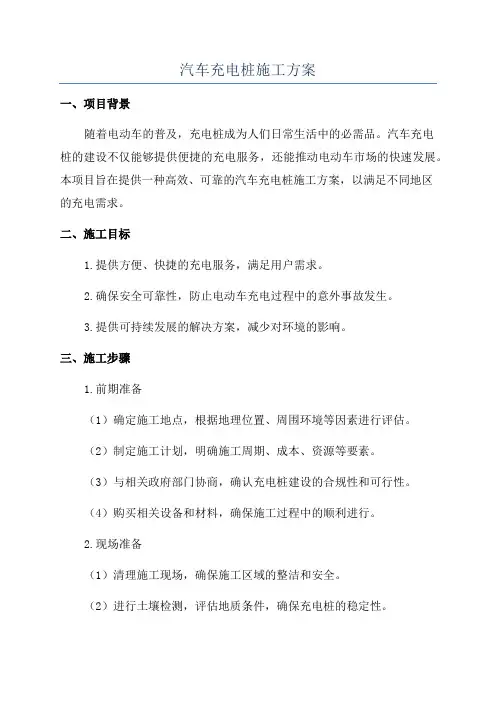 汽车充电桩施工方案

一、项目背景

随着电动车的普及，充电桩成为人们日常生活中的必需品。汽车充电桩的建设不仅能够提供便捷的充电服务，还能推动电动车市场的快速发展。本项目旨在提供一种高效、可靠的汽车充电桩施工方案，以满足不同地区的充电需求。

二、施工目标

1.提供方便、快捷的充电服务，满足用户需求。

2.确保安全可靠性，防止电动车充电过程中的意外事故发生。

3.提供可持续发展的解决方案，减少对环境的影响。

三、施工步骤

1.前期准备

（1）确定施工地点，根据地理位置、周围环境等因素进行评估。

（2）制定施工计划，明确施工周期、成本、资源等要素。

（3）与相关政府部门协商，确认充电桩建设的合规性和可行性。

（4）购买相关设备和材料，确保施工过程中的顺利进行。

2.现场准备

（1）清理施工现场，确保施工区域的整洁和安全。

（2）进行土壤检测，评估地质条件，确保充电桩的稳定性。